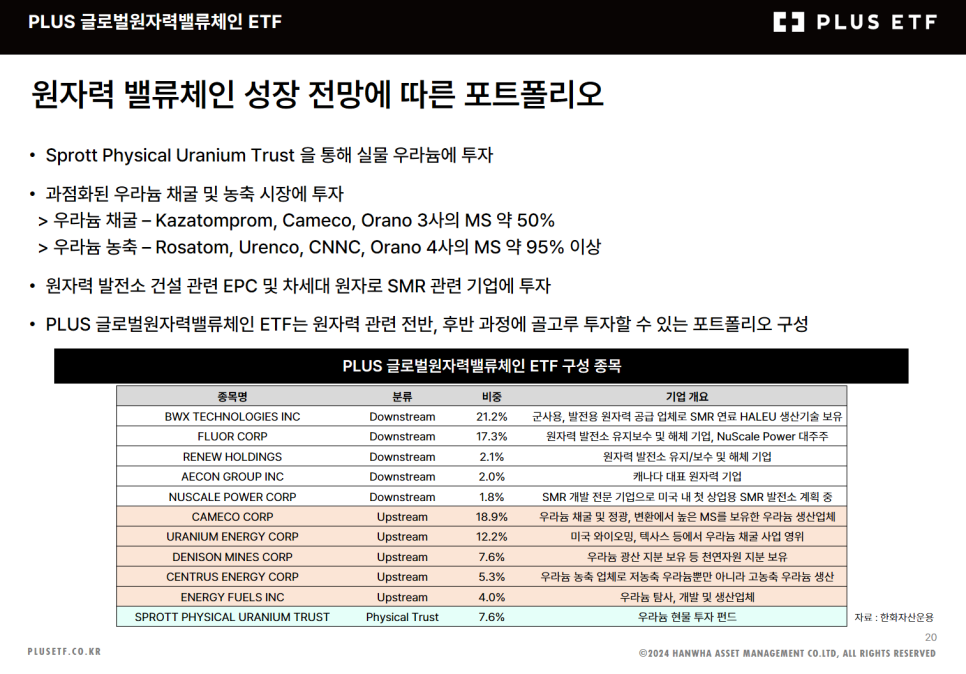 PLUS 글로벌원자력밸류체인 ETF

PLUS ETF

원자력 밸류체인 성장 전망에 따른 포트폴리오

• Sprott Physical Uranium Trust 을 통해 실물 우라늄에 투자

• 과점화된 우라늄 채굴 및 농축 시장에 투자
> 우라늄 채굴 – Kazatomprom, Cameco, Orano 3사의 MS 약 50%
> 우라늄 농축 – Rosatom, Urenco, CNNC, Orano 4사의 MS 약 95% 이상

• 원자력 발전소 건설 관련 EPC 및 차세대 원자로 SMR 관련 기업에 투자

• PLUS 글로벌원자력밸류체인 ETF는 원자력 관련 전반, 후반 과정에 골고루 투자할 수 있는 포트폴리오 구성

PLUS 글로벌원자력밸류체인 ETF 구성 종목

| 종목명 | 분류 | 비중 | 기업 개요 |
|---|---|---|---|
| BWX TECHNOLOGIES INC | Downstream | 21.2% | 군사용, 발전용 원자력 공급 업체로 SMR 연료 HALEU 생산기술 보유 |
| FLUOR CORP | Downstream | 17.3% | 원자력 발전소 유지보수 및 해체 기업, NuScale Power 대주주 |
| RENEW HOLDINGS | Downstream | 2.1% | 원자력 발전소 유지/보수 및 해체 기업 |
| AECON GROUP INC | Downstream | 2.0% | 캐나다 대표 원자력 기업 |
| NUSCALE POWER CORP | Downstream | 1.8% | SMR 개발 전문 기업으로 미국 내 첫 상업용 SMR 발전소 계획 중 |
| CAMECO CORP | Upstream | 18.9% | 우라늄 채굴 및 정광, 변환에서 높은 MS를 보유한 우라늄 생산업체 |
| URANIUM ENERGY CORP | Upstream | 12.2% | 미국 와이오밍, 텍사스 등에서 우라늄 채굴 사업 영위 |
| DENISON MINES CORP | Upstream | 7.6% | 우라늄 광산 지분 보유 등 천연자원 지분 보유 |
| CENTRUS ENERGY CORP | Upstream | 5.3% | 우라늄 농축 업체로 저농축 우라늄뿐만 아니라 고농축 우라늄 생산 |
| ENERGY FUELS INC | Upstream | 4.0% | 우라늄 탐사, 개발 및 생산업체 |
| SPROTT PHYSICAL URANIUM TRUST | Physical Trust | 7.6% | 우라늄 현물 투자 펀드 |

자료 : 한화자산운용

20

PLUSETF.CO.KR

©2024 HANWHA ASSET MANAGEMENT CO.LTD, ALL RIGHTS RESERVED